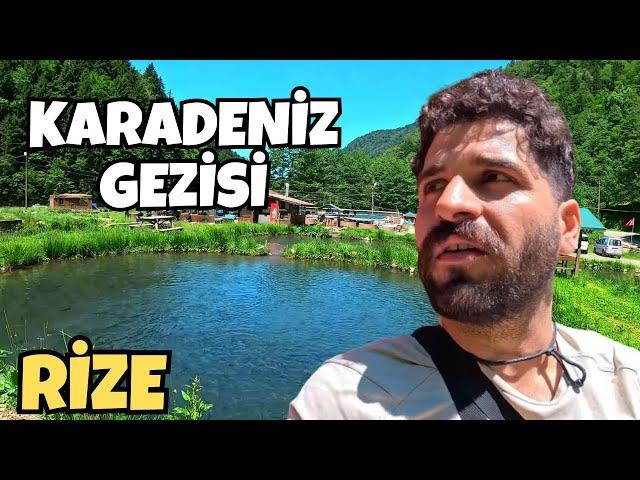 KARADENİZ GEZİSİ

RİZE